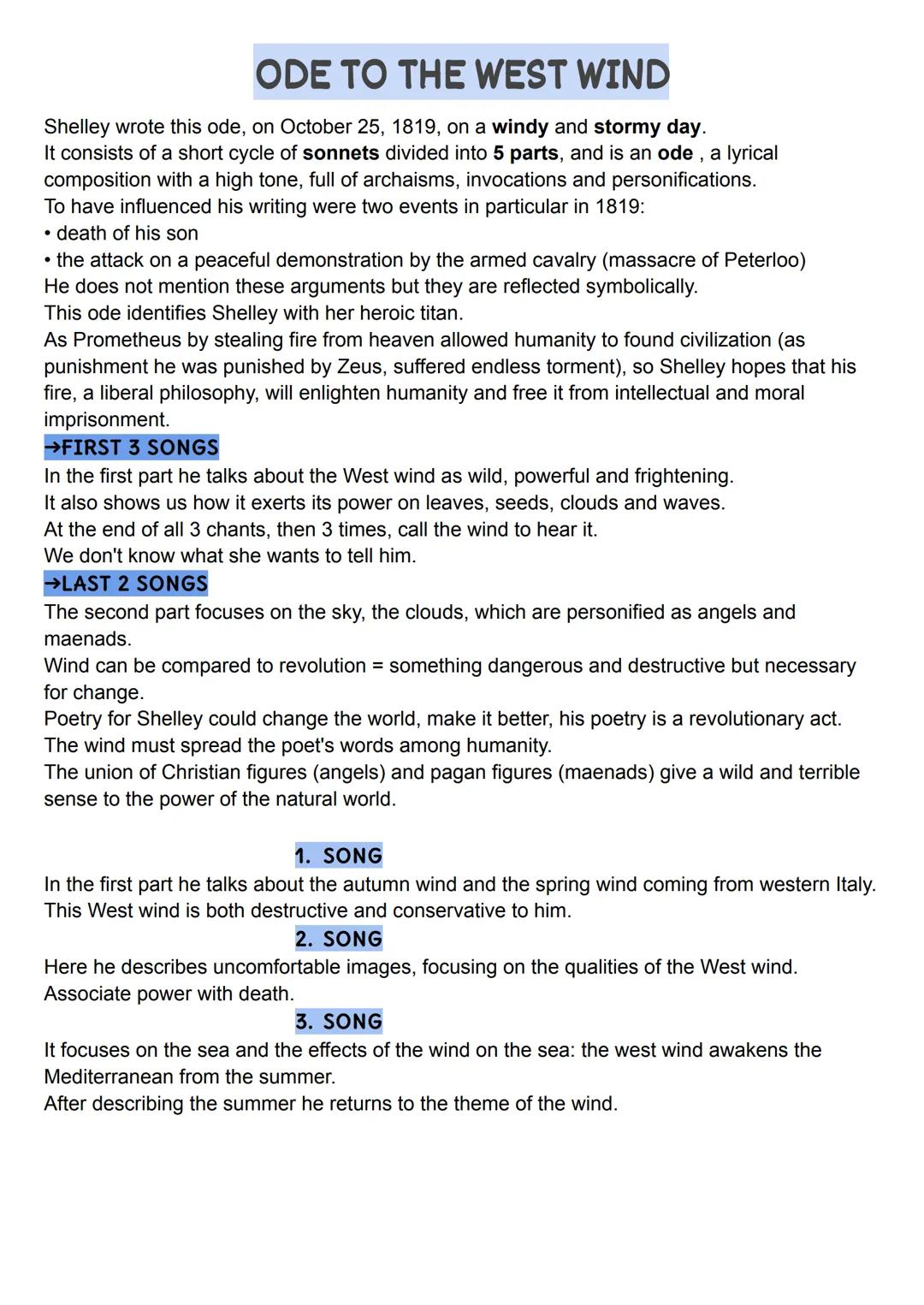 ODE TO THE WEST WIND

Shelley wrote this ode, on October 25, 1819, on a windy and stormy day.
It consists of a short cycle of sonnets divided into 5 parts, and is an ode , a lyrical composition with a high tone, full of archaisms, invocations and personifications.
To have influenced his writing were two events in particular in 1819:
• death of his son
• the attack on a peaceful demonstration by the armed cavalry (massacre of Peterloo)
He does not mention these arguments but they are reflected symbolically.
This ode identifies Shelley with her heroic titan.
As Prometheus by stealing fire from heaven allowed humanity to found civilization (as punishment he was punished by Zeus, suffered endless torment), so Shelley hopes that his fire, a liberal philosophy, will enlighten humanity and free it from intellectual and moral imprisonment.

→FIRST 3 SONGS
In the first part he talks about the West wind as wild, powerful and frightening.
It also shows us how it exerts its power on leaves, seeds, clouds and waves.
At the end of all 3 chants, then 3 times, call the wind to hear it.
We don't know what she wants to tell him.

→LAST 2 SONGS
The second part focuses on the sky, the clouds, which are personified as angels and maenads.
Wind can be compared to revolution = something dangerous and destructive but necessary for change.
Poetry for Shelley could change the world, make it better, his poetry is a revolutionary act.
The wind must spread the poet's words among humanity.
The union of Christian figures (angels) and pagan figures (maenads) give a wild and terrible sense to the power of the natural world.

1. SONG
In the first part he talks about the autumn wind and the spring wind coming from western Italy.
This West wind is both destructive and conservative to him.

2. SONG
Here he describes uncomfortable images, focusing on the qualities of the West wind.
Associate power with death.

3. SONG
It focuses on the sea and the effects of the wind on the sea: the west wind awakens the Mediterranean from the summer.
After describing the summer he returns to the theme of the wind.